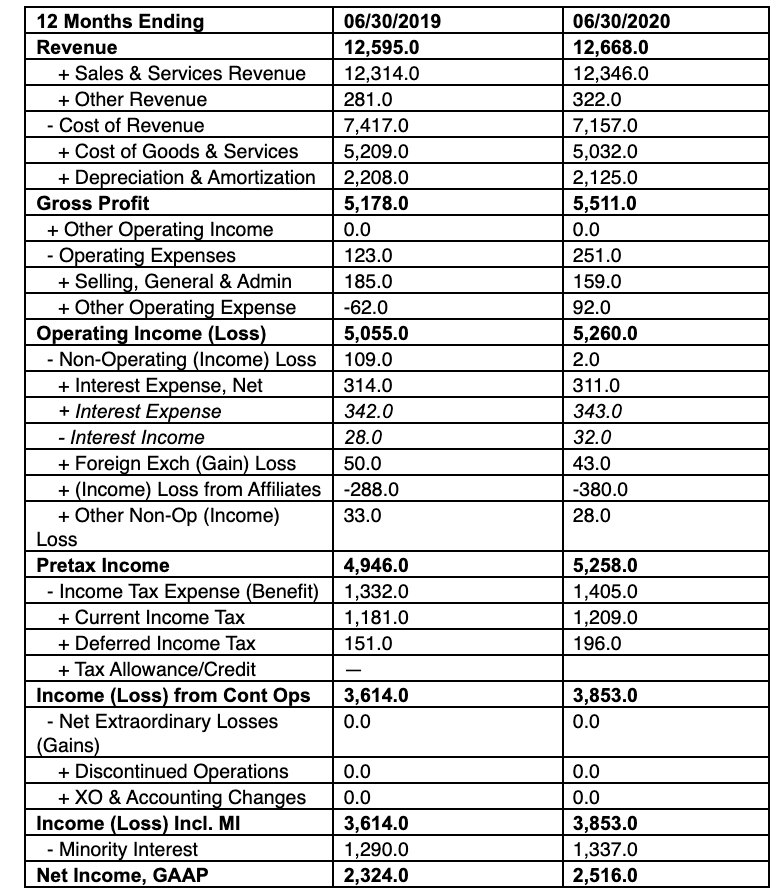 | 12 Months Ending | 06/30/2019 | 06/30/2020 |
|---|---|---|
| Revenue | 12,595.0 | 12,668.0 |
| + Sales & Services Revenue | 12,314.0 | 12,346.0 |
| + Other Revenue | 281.0 | 322.0 |
| - Cost of Revenue | 7,417.0 | 7,157.0 |
| + Cost of Goods & Services | 5,209.0 | 5,032.0 |
| + Depreciation & Amortization | 2,208.0 | 2,125.0 |
| Gross Profit | 5,178.0 | 5,511.0 |
| + Other Operating Income | 0.0 | 0.0 |
| - Operating Expenses | 123.0 | 251.0 |
| + Selling, General & Admin | 185.0 | 159.0 |
| + Other Operating Expense | -62.0 | 92.0 |
| Operating Income (Loss) | 5,055.0 | 5,260.0 |
| - Non-Operating (Income) Loss | 109.0 | 2.0 |
| + Interest Expense, Net | 314.0 | 311.0 |
| + Interest Expense | 342.0 | 343.0 |
| - Interest Income | 28.0 | 32.0 |
| + Foreign Exch (Gain) Loss | 50.0 | 43.0 |
| + (Income) Loss from Affiliates | -288.0 | -380.0 |
| + Other Non-Op (Income) Loss | 33.0 | 28.0 |
| Pretax Income | 4,946.0 | 5,258.0 |
| - Income Tax Expense (Benefit) | 1,332.0 | 1,405.0 |
| + Current Income Tax | 1,181.0 | 1,209.0 |
| + Deferred Income Tax | 151.0 | 196.0 |
| + Tax Allowance/Credit | — | |
| Income (Loss) from Cont Ops | 3,614.0 | 3,853.0 |
| - Net Extraordinary Losses (Gains) | 0.0 | 0.0 |
| + Discontinued Operations | 0.0 | 0.0 |
| + XO & Accounting Changes | 0.0 | 0.0 |
| Income (Loss) Incl. MI | 3,614.0 | 3,853.0 |
| - Minority Interest | 1,290.0 | 1,337.0 |
| Net Income, GAAP | 2,324.0 | 2,516.0 |